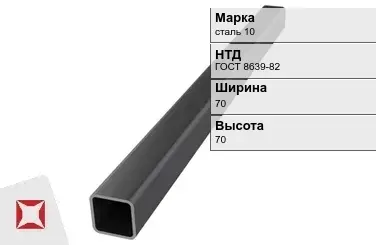 Марка
сталь 10

НТД
ГОСТ 8639-82

Ширина
70

Высота
70